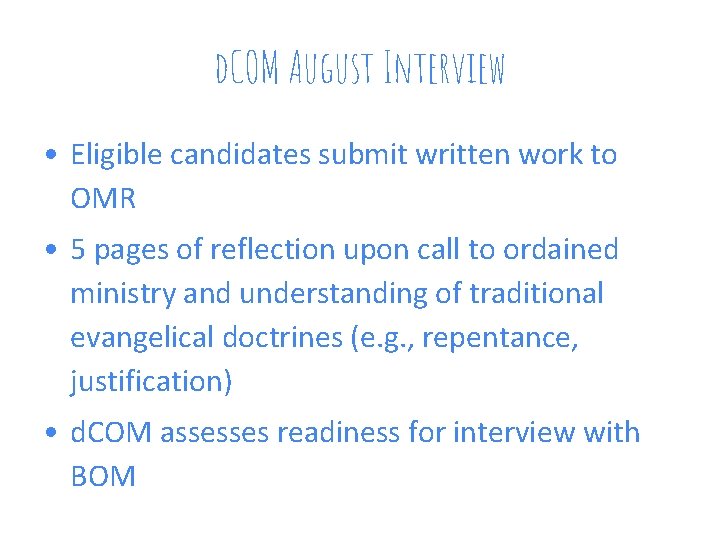 dCOM August Interview

• Eligible candidates submit written work to OMR
• 5 pages of reflection upon call to ordained ministry and understanding of traditional evangelical doctrines (e.g., repentance, justification)
• dCOM assesses readiness for interview with BOM